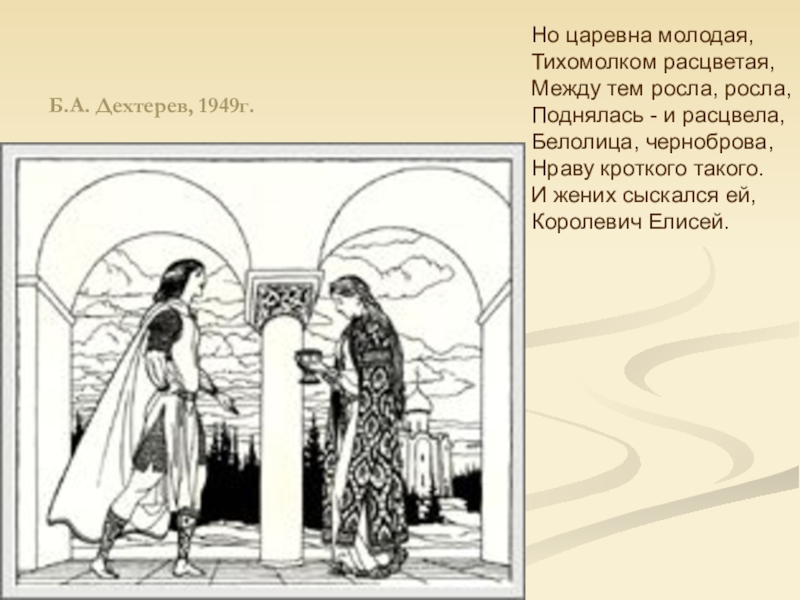 Б.А. Дехтерев, 1949г.

Но царевна молодая,
Тихомолком расцветая,
Между тем росла, росла,
Поднялась - и расцвела,
Белолица, черноброва,
Нраву кроткого такого.
И жених сыскался ей,
Королевич Елисей.